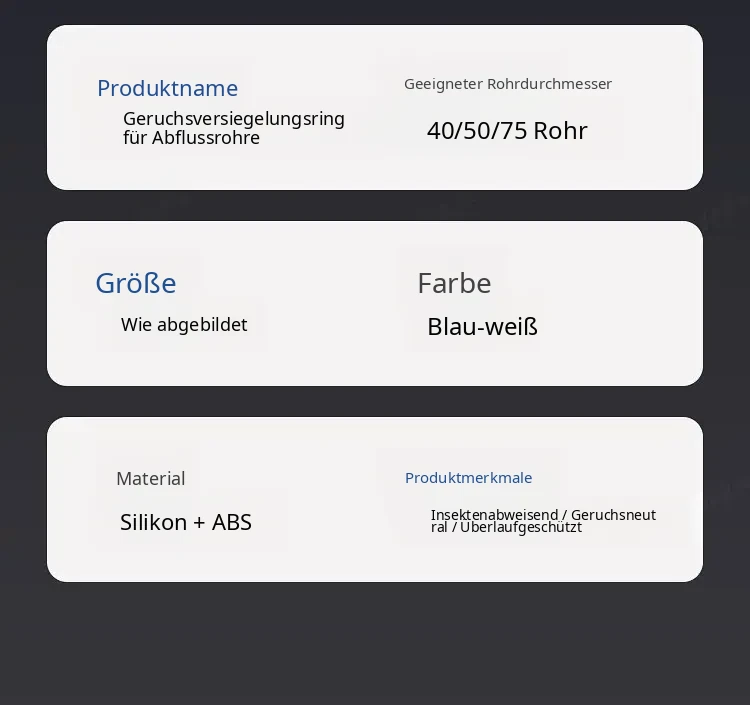 Produktname

Geruchsversiegelungsring für Abflussrohre

Geeigneter Rohrdurchmesser

40/50/75 Rohr

Größe

Wie abgebildet

Farbe

Blau-weiß

Material

Silikon + ABS

Produktmerkmale

Insektenabweisend / Geruchsneutral / Überlaufgeschützt